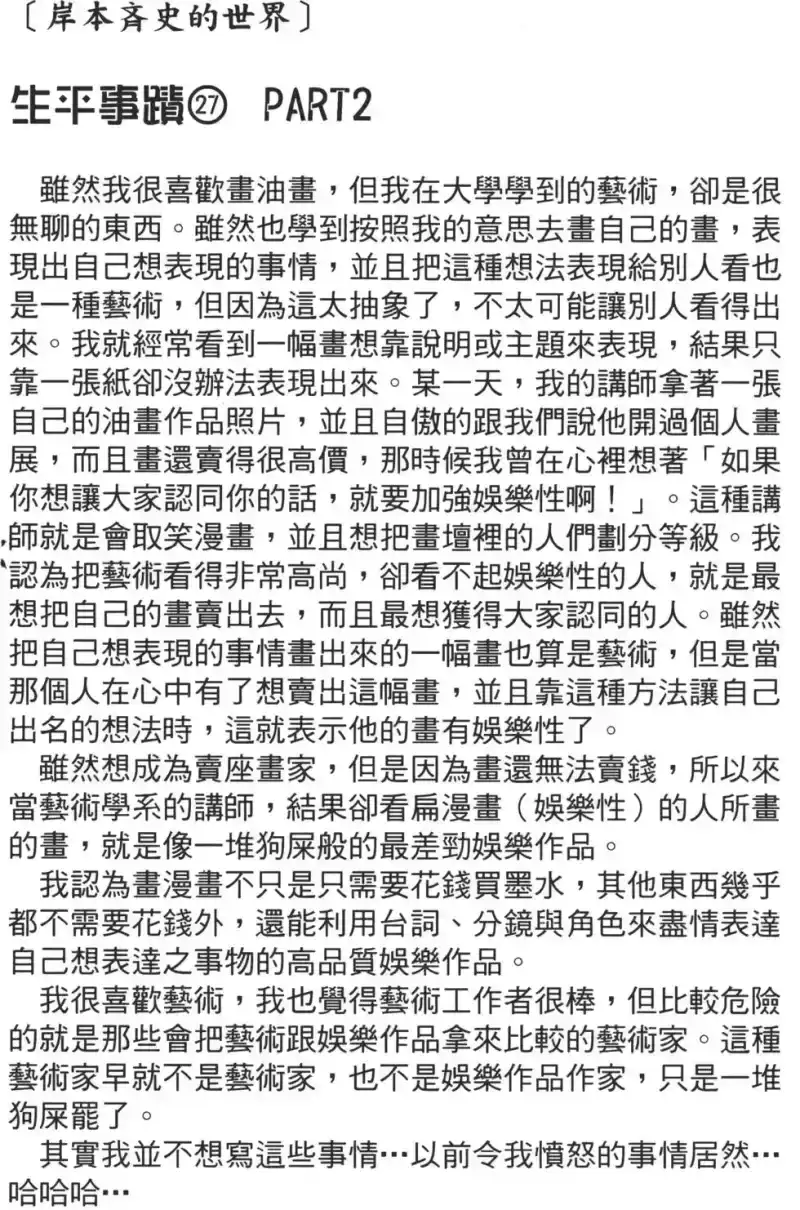 〔岸本斉史的世界〕

生平事蹟㉗ PART2

雖然我很喜歡畫油畫，但我在大學學到的藝術，卻是很無聊的東西。雖然也學到按照我的意思去畫自己的畫，表現出自己想表現的事情，並且把這種想法表現給別人看也是一種藝術，但因為這太抽象了，不太可能讓別人看得出來。我就經常看到一幅畫想靠說明或主題來表現，結果只靠一張紙卻沒辦法表現出來。某一天，我的講師拿著一張自己的油畫作品照片，並且自傲的跟我們說他開過個人畫展，而且畫還賣得很高價，那時候我曾在心裡想著「如果你想讓大家認同你的話，就要加強娛樂性啊！」。這種講師就是會取笑漫畫，並且想把畫壇裡的人們劃分等級。我認為把藝術看得非常高尚，卻看不起娛樂性的人，就是最想把自己的畫賣出去，而且最想獲得大家認同的人。雖然把自己想表現的事情畫出來的一幅畫也算是藝術，但是當那個人在心中有了想賣出這幅畫，並且靠這種方法讓自己出名的想法時，這就表示他的畫有娛樂性了。

雖然想成為賣座畫家，但是因為畫還無法賣錢，所以來當藝術學系的講師，結果卻看扁漫畫（娛樂性）的人所畫的畫，就是像一堆狗屎般的最差勁娛樂作品。

我認為畫漫畫不只是只需要花錢買墨水，其他東西幾乎都不需要花錢外，還能利用台詞、分鏡與角色來盡情表達自己想表達之事物的高品質娛樂作品。

我很喜歡藝術，我也覺得藝術工作者很棒，但比較危險的就是那些會把藝術跟娛樂作品拿來比較的藝術家。這種藝術家早就不是藝術家，也不是娛樂作品作家，只是一堆狗屎罷了。

其實我並不想寫這些事情…以前令我憤怒的事情居然…哈哈哈…